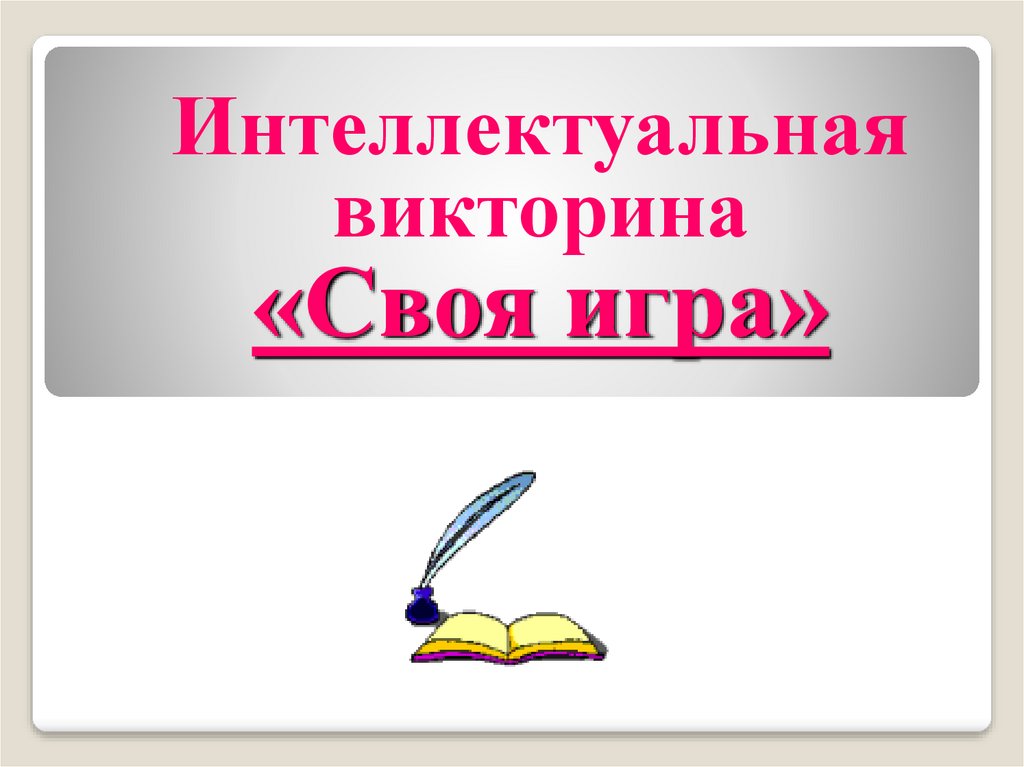 Интеллектуальная викторина
«Своя игра»